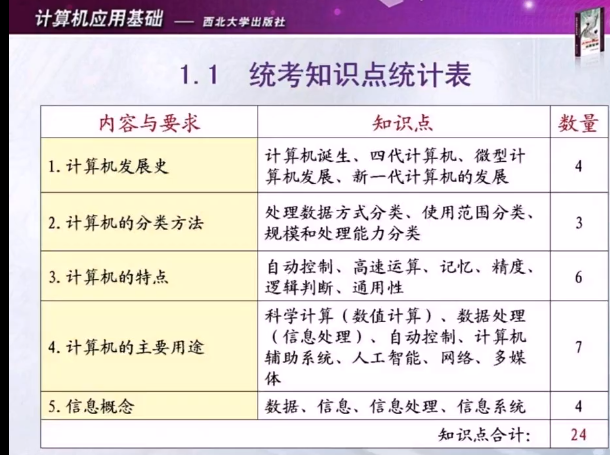 计算机应用基础 — 西北大学出版社

1.1 统考知识点统计表

| 内容与要求 | 知识点 | 数量 |
|---|---|---|
| 1.计算机发展史 | 计算机诞生、四代计算机、微型计算机发展、新一代计算机的发展 | 4 |
| 2.计算机的分类方法 | 处理数据方式分类、使用范围分类、规模和处理能力分类 | 3 |
| 3.计算机的特点 | 自动控制、高速运算、记忆、精度、逻辑判断、通用性 | 6 |
| 4.计算机的主要用途 | 科学计算（数值计算）、数据处理（信息处理）、自动控制、计算机辅助系统、人工智能、网络、多媒体 | 7 |
| 5.信息概念 | 数据、信息、信息处理、信息系统 | 4 |
| | 知识点合计: | 24 |